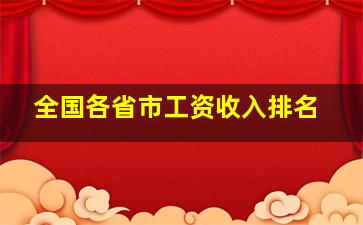 全国各省市工资收入排名